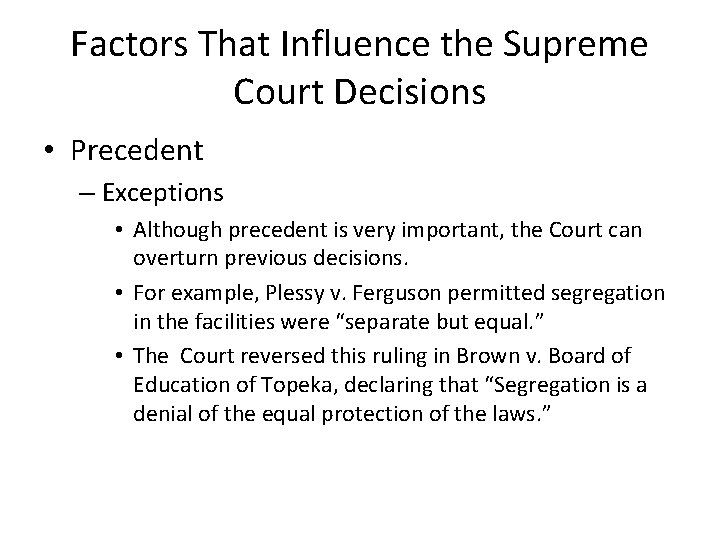 Factors That Influence the Supreme Court Decisions

• Precedent
– Exceptions
• Although precedent is very important, the Court can overturn previous decisions.
• For example, Plessy v. Ferguson permitted segregation in the facilities were “separate but equal.”
• The Court reversed this ruling in Brown v. Board of Education of Topeka, declaring that “Segregation is a denial of the equal protection of the laws.”